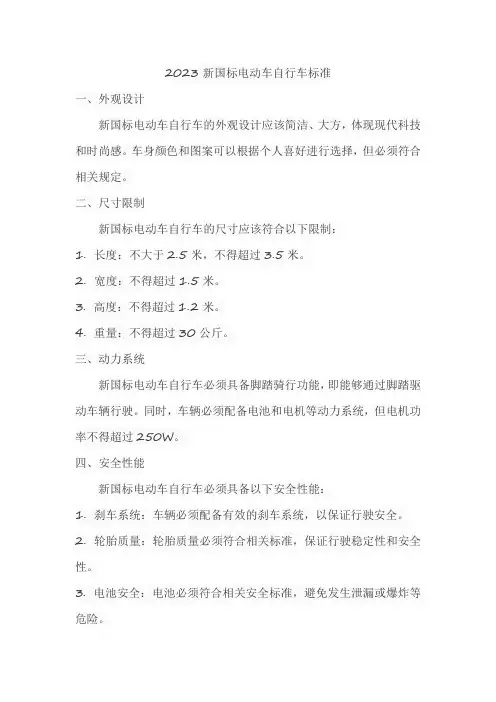 2023 新国标电动车自行车标准

一、外观设计

新国标电动车自行车的外观设计应该简洁、大方，体现现代科技和时尚感。车身颜色和图案可以根据个人喜好进行选择，但必须符合相关规定。

二、尺寸限制

新国标电动车自行车的尺寸应该符合以下限制：

1. 长度：不大于 2.5 米，不得超过 3.5 米。

2. 宽度：不得超过 1.5 米。

3. 高度：不得超过 1.2 米。

4. 重量：不得超过 30 公斤。

三、动力系统

新国标电动车自行车必须具备脚踏骑行功能，即能够通过脚踏驱动车辆行驶。同时，车辆必须配备电池和电机等动力系统，但电机功率不得超过 250W。

四、安全性能

新国标电动车自行车必须具备以下安全性能：

1. 刹车系统：车辆必须配备有效的刹车系统，以保证行驶安全。

2. 轮胎质量：轮胎质量必须符合相关标准，保证行驶稳定性和安全性。

3. 电池安全：电池必须符合相关安全标准，避免发生泄漏或爆炸等危险。